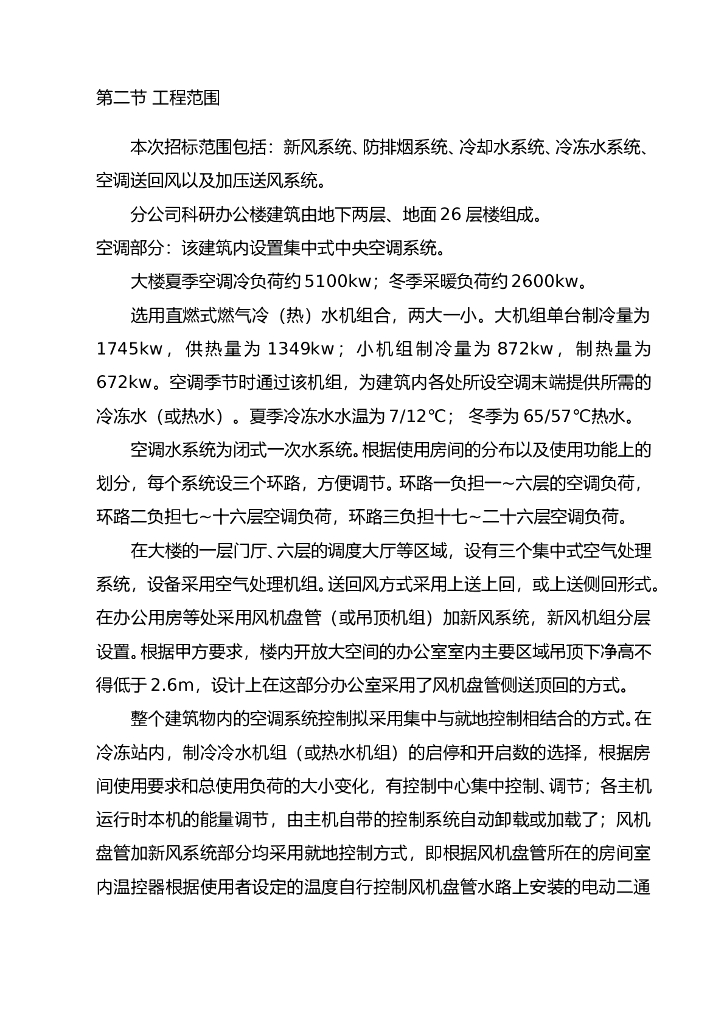 第二节 工程范围

本次招标范围包括：新风系统、防排烟系统、冷却水系统、冷冻水系统、空调送回风以及加压送风系统。

分公司科研办公楼建筑由地下两层、地面 26 层楼组成。

空调部分：该建筑内设置集中式中央空调系统。

大楼夏季空调冷负荷约 5100kw；冬季采暖负荷约 2600kw。

选用直燃式燃气冷（热）水机组合，两大一小。大机组单台制冷量为 1745kw，供热量为 1349kw；小机组制冷量为 872kw，制热量为 672kw。空调季节时通过该机组，为建筑内各处所设空调末端提供所需的冷冻水（或热水）。夏季冷冻水水温为 7/12℃；冬季为 65/57℃热水。

空调水系统为闭式一次水系统。根据使用房间的分布以及使用功能上的划分，每个系统设三个环路，方便调节。环路一负担一~六层的空调负荷，环路二负担七~十六层空调负荷，环路三负担十七~二十六层空调负荷。

在大楼的一层门厅、六层的调度大厅等区域，设有三个集中式空气处理系统，设备采用空气处理机组。送回风方式采用上送上回，或上送侧回形式。在办公用房等处采用风机盘管（或吊顶机组）加新风系统，新风机组分层设置。根据甲方要求，楼内开放大空间的办公室室内主要区域吊顶下净高不得低于 2.6m，设计上在这部分办公室采用了风机盘管侧送顶回的方式。

整个建筑物内的空调系统控制拟采用集中与就地控制相结合的方式。在冷冻站内，制冷冷水机组（或热水机组）的启停和开启数的选择，根据房间使用要求和总使用负荷的大小变化，有控制中心集中控制、调节；各主机运行时本机的能量调节，由主机自带的控制系统自动卸载或加载了；风机盘管加新风系统部分均采用就地控制方式，即根据风机盘管所在的房间室内温控器根据使用者设定的温度自行控制风机盘管水路上安装的电动二通